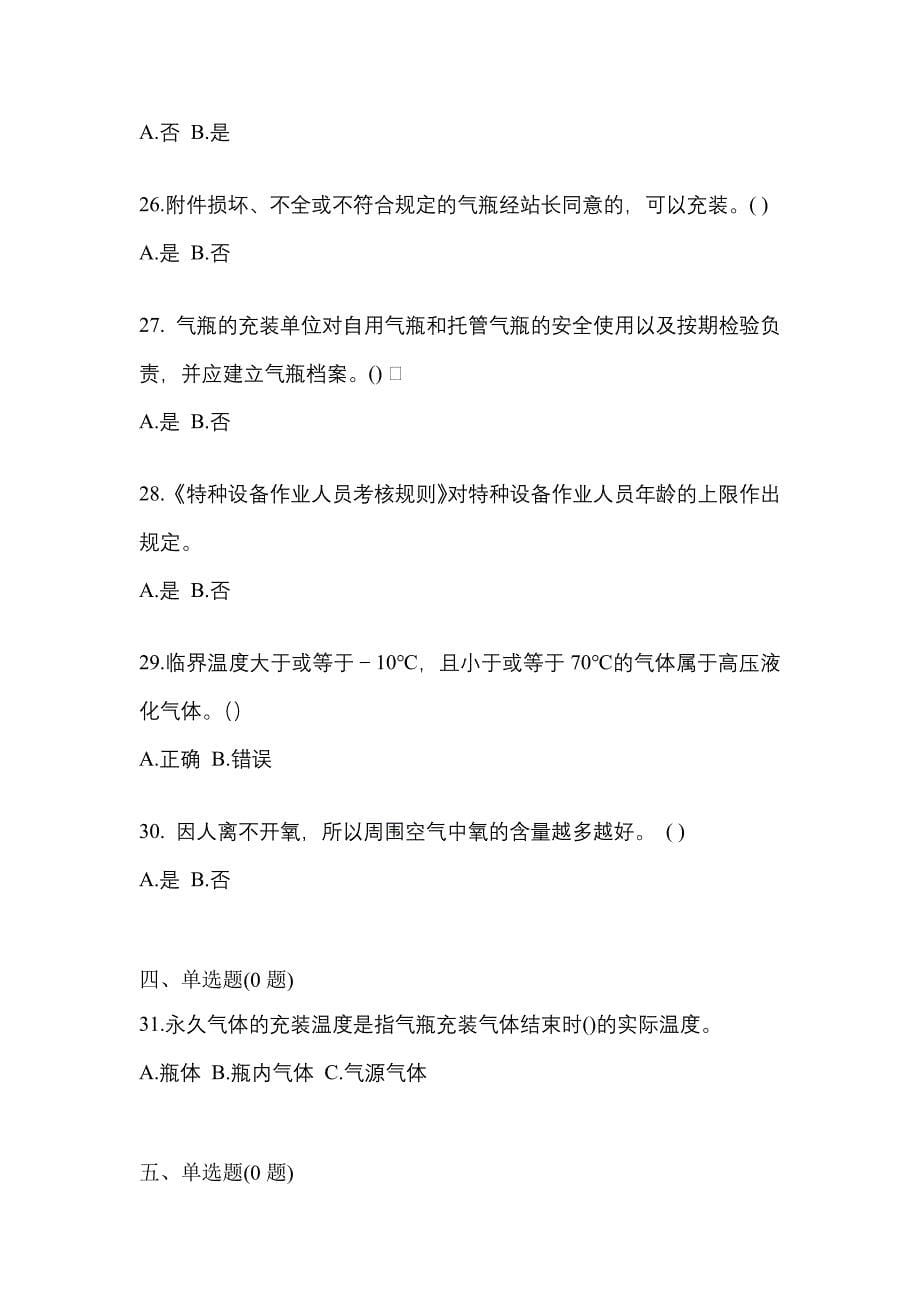 A.否 B.是

26.附件损坏、不全或不符合规定的气瓶经站长同意的，可以充装。( )

A.是 B.否

27. 气瓶的充装单位对自用气瓶和托管气瓶的安全使用以及按期检验负责，并应建立气瓶档案。() □

A.是 B.否

28.《特种设备作业人员考核规则》对特种设备作业人员年龄的上限作出规定。

A.是 B.否

29.临界温度大于或等于－10℃，且小于或等于 70℃的气体属于高压液化气体。()

A.正确 B.错误

30. 因人离不开氧，所以周围空气中氧的含量越多越好。 ( )

A.是 B.否

四、单选题(0 题)

31.永久气体的充装温度是指气瓶充装气体结束时()的实际温度。

A.瓶体 B.瓶内气体 C.气源气体

五、单选题(0 题)